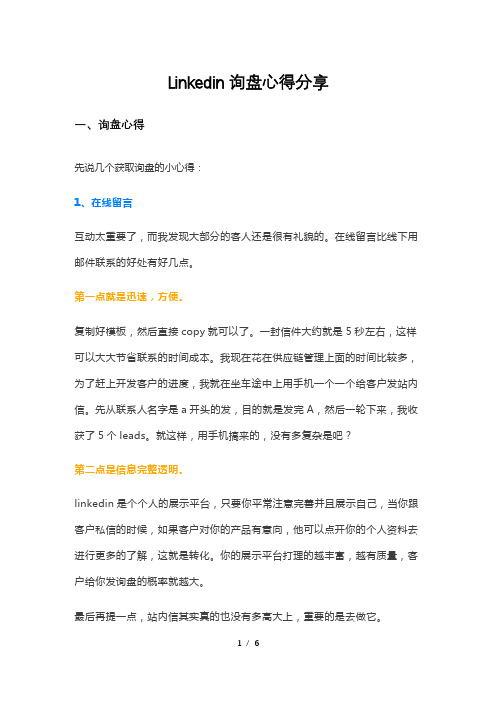 Linkedin 询盘心得分享

一、询盘心得

先说几个获取询盘的小心得：

1、在线留言

互动太重要了，而我发现大部分的客人还是很有礼貌的。在线留言比线下用邮件联系的好处有好几点。

第一点就是迅速，方便。

复制好模板，然后直接 copy 就可以了。一封信件大约就是 5 秒左右，这样可以大大节省联系的时间成本。我现在花在供应链管理上面的时间比较多，为了赶上开发客户的进度，我就在坐车途中上用手机一个一个给客户发站内信。先从联系人名字是 a 开头的发，目的就是发完 A，然后一轮下来，我收获了 5 个 leads。就这样，用手机搞来的，没有多复杂是吧？

第二点是信息完整透明。

linkedin 是个个人的展示平台，只要你平常注意完善并且展示自己，当你跟客户私信的时候，如果客户对你的产品有意向，他可以点开你的个人资料去进行更多的了解，这就是转化。你的展示平台打理的越丰富，越有质量，客户给你发询盘的概率就越大。

最后再提一点，站内信其实真的也没有多高大上，重要的是去做它。

1 / 6